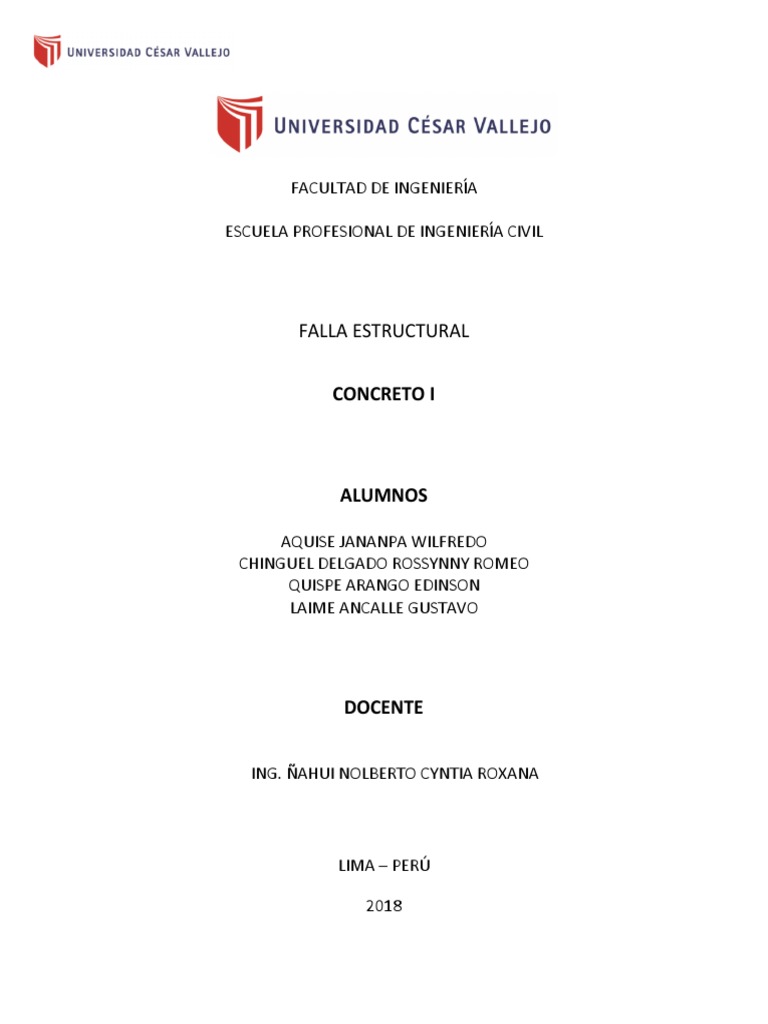 UNIVERSIDAD CÉSAR VALLEJO

UNIVERSIDAD CÉSAR VALLEJO

FACULTAD DE INGENIERÍA

ESCUELA PROFESIONAL DE INGENIERÍA CIVIL

FALLA ESTRUCTURAL

CONCRETO I

ALUMNOS

AQUISE JANANPA WILFREDO
CHINGUEL DELGADO ROSSYNNY ROMEO
QUISPE ARANGO EDINSON
LAIME ANCALLE GUSTAVO

DOCENTE

ING. ÑAHUI NOLBERTO CYNTIA ROXANA

LIMA – PERÚ

2018